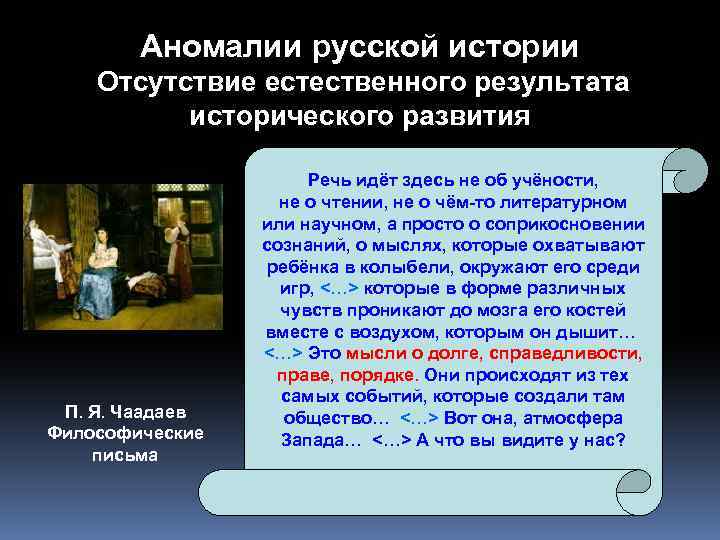 Аномалии русской истории
Отсутствие естественного результата исторического развития

Речь идёт здесь не об учёности, не о чтении, не о чём-то литературном или научном, а просто о соприкосновении сознаний, о мыслях, которые охватывают ребёнка в колыбели, окружают его среди игр, <…> которые в форме различных чувств проникают до мозга его костей вместе с воздухом, которым он дышит… <…> Это мысли о долге, справедливости, праве, порядке. Они происходят из тех самых событий, которые создали там общество… <…> Вот она, атмосфера Запада… <…> А что вы видите у нас?

П. Я. Чаадаев
Философические письма